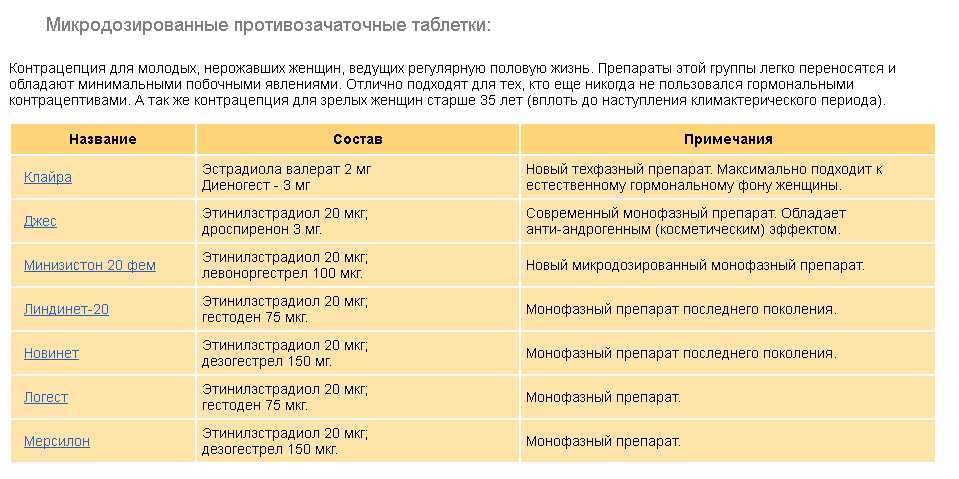 Микродозированные противозачаточные таблетки:

Контрацепция для молодых, нерожавших женщин, ведущих регулярную половую жизнь. Препараты этой группы легко переносятся и обладают минимальными побочными явлениями. Отлично подходят для тех, кто еще никогда не пользовался гормональными контрацептивами. А так же контрацепция для зрелых женщин старше 35 лет (вплоть до наступления климактерического периода).

| Название | Состав | Примечания |
|---|---|---|
| Клайра | Эстрадиола валерат 2 мг Диеногест - 3 мг | Новый техфазный препарат. Максимально подходит к естественному гормональному фону женщины. |
| Джес | Этинилэстрадиол 20 мкг; дроспиренон 3 мг. | Современный монофазный препарат. Обладает анти-андрогенным (косметическим) эффектом. |
| Минизистон 20 фем | Этинилэстрадиол 20 мкг; левоноргестрел 100 мкг. | Новый микродозированный монофазный препарат. |
| Линдинет-20 | Этинилэстрадиол 20 мкг; гестоден 75 мкг. | Монофазный препарат последнего поколения. |
| Новинет | Этинилэстрадиол 20 мкг; дезогестрел 150 мг. | Монофазный препарат последнего поколения. |
| Логест | Этинилэстрадиол 20 мкг; гестоден 75 мкг. | Монофазный препарат. |
| Мерсилон | Этинилэстрадиол 20 мкг; дезогестрел 150 мкг. | Монофазный препарат. |